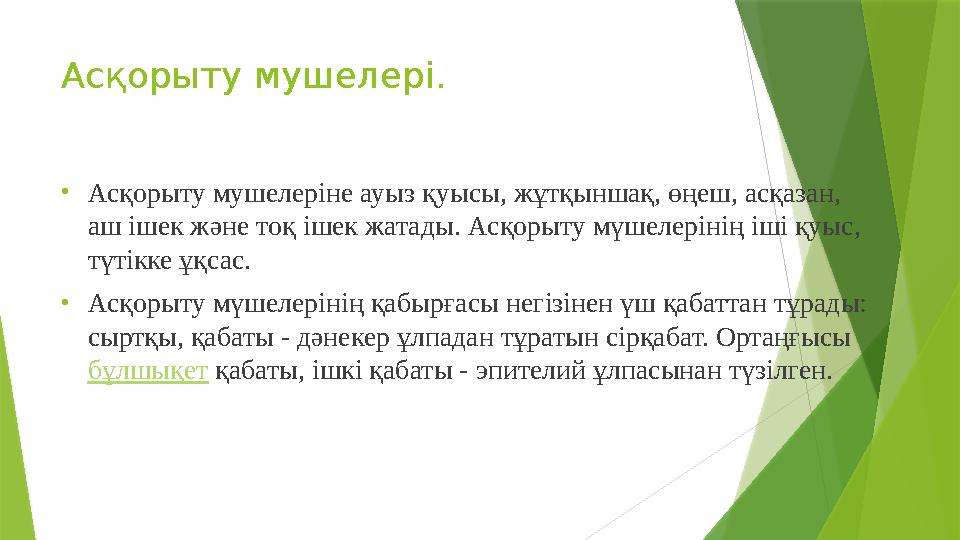 Асқорыту мушелері.

• Асқорыту мушелеріне ауыз қуысы, жұтқыншақ, өңеш, асқазан, аш ішек және тоқ ішек жатады. Асқорыту мүшелерінің іші қуыс, түтікке ұқсас.

• Асқорыту мүшелерінің қабырғасы негізінен үш қабаттан тұрады: сыртқы, қабаты - дәнекер ұлпадан тұратын сірқабат. Ортаңғысы бұлшықет қабаты, ішкі қабаты - эпителий ұлпасынан түзілген.